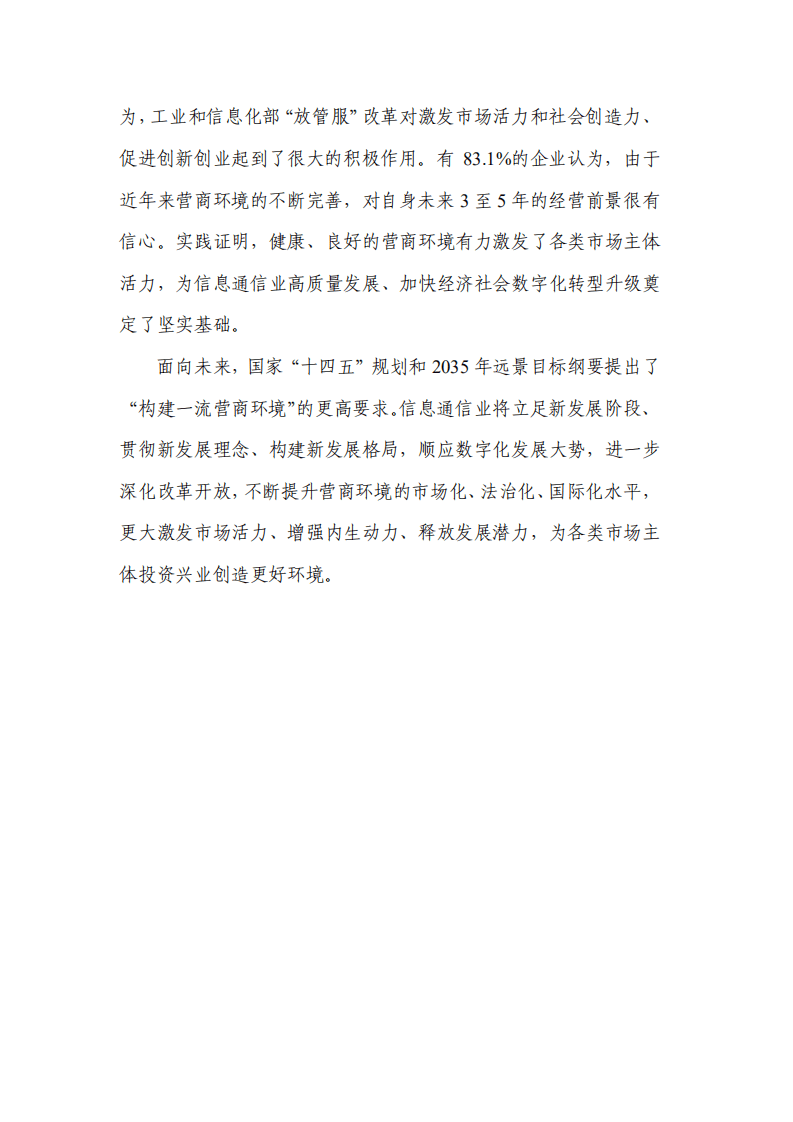 为，工业和信息化部“放管服”改革对激发市场活力和社会创造力、促进创新创业起到了很大的积极作用。有 83.1%的企业认为，由于近年来营商环境的不断完善，对自身未来 3 至 5 年的经营前景很有信心。实践证明，健康、良好的营商环境有力激发了各类市场主体活力，为信息通信业高质量发展、加快经济社会数字化转型升级奠定了坚实基础。

面向未来，国家“十四五”规划和 2035 年远景目标纲要提出了“构建一流营商环境”的更高要求。信息通信业将立足新发展阶段、贯彻新发展理念、构建新发展格局，顺应数字化发展大势，进一步深化改革开放，不断提升营商环境的市场化、法治化、国际化水平，更大激发市场活力、增强内生动力、释放发展潜力，为各类市场主体投资兴业创造更好环境。